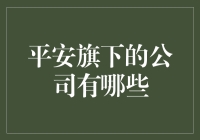 平安旗下的公司有哪些